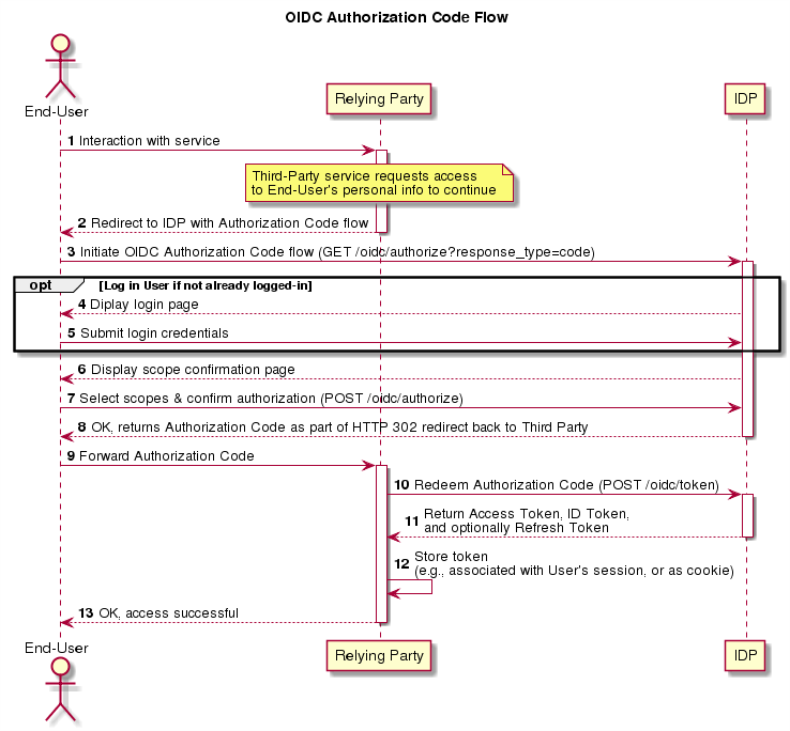 OIDC Authorization Code Flow

End-User

Relying Party

IDP

1 Interaction with service

Third-Party service requests access to End-User's personal info to continue

2 Redirect to IDP with Authorization Code flow

3 Initiate OIDC Authorization Code flow (GET /oidc/authorize?response_type=code)

opt [Log in User if not already logged-in]

4 Diplay login page

5 Submit login credentials

6 Display scope confirmation page

7 Select scopes & confirm authorization (POST /oidc/authorize)

8 OK, returns Authorization Code as part of HTTP 302 redirect back to Third Party

9 Forward Authorization Code

10 Redeem Authorization Code (POST /oidc/token)

11 Return Access Token, ID Token, and optionally Refresh Token

12 Store token (e.g., associated with User's session, or as cookie)

13 OK, access successful

End-User

Relying Party

IDP